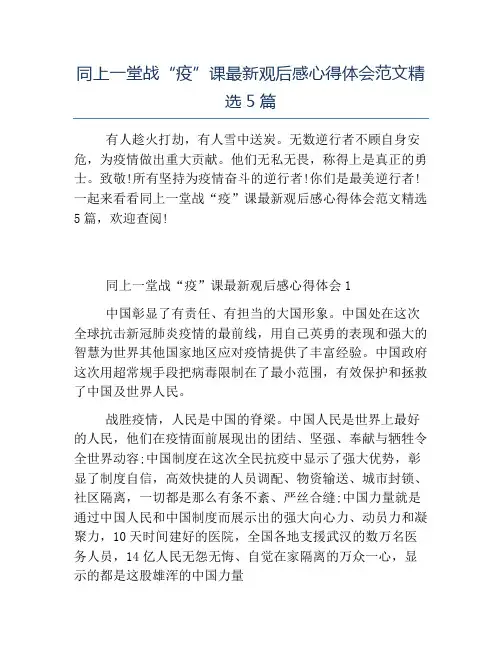 同上一堂战“疫”课最新观后感心得体会范文精选 5 篇

有人趁火打劫，有人雪中送炭。无数逆行者不顾自身安危，为疫情做出重大贡献。他们无私无畏，称得上是真正的勇士。致敬!所有坚持为疫情奋斗的逆行者!你们是最美逆行者!一起来看看同上一堂战“疫”课最新观后感心得体会范文精选 5 篇，欢迎查阅!

同上一堂战“疫”课最新观后感心得体会 1

中国彰显了有责任、有担当的大国形象。中国处在这次全球抗击新冠肺炎疫情的最前线，用自己英勇的表现和强大的智慧为世界其他国家地区应对疫情提供了丰富经验。中国政府这次用超常规手段把病毒限制在了最小范围，有效保护和拯救了中国及世界人民。

战胜疫情，人民是中国的脊梁。中国人民是世界上最好的人民，他们在疫情面前展现出的团结、坚强、奉献与牺牲令全世界动容;中国制度在这次全民抗疫中显示了强大优势，彰显了制度自信，高效快捷的人员调配、物资输送、城市封锁、社区隔离，一切都是那么有条不紊、严丝合缝;中国力量就是通过中国人民和中国制度而展示出的强大向心力、动员力和凝聚力，10 天时间建好的医院，全国各地支援武汉的数万名医务人员，14 亿人民无怨无悔、自觉在家隔离的万众一心，显示的都是这股雄浑的中国力量